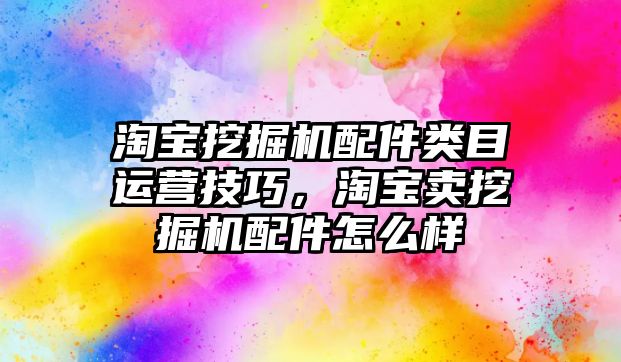 淘宝挖掘机配件类目运营技巧，淘宝卖挖掘机配件怎么样